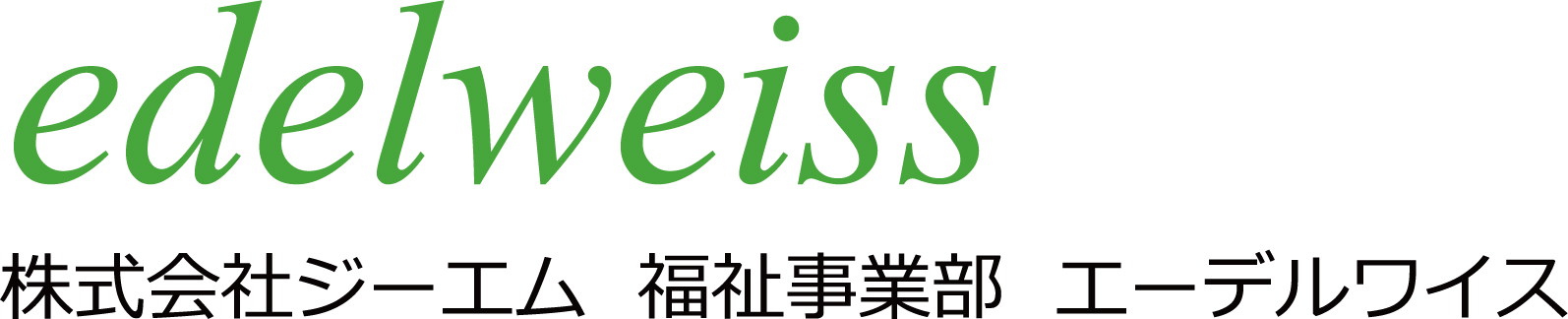 edelweiss

株式会社ジーエム　福祉事業部　エーデルワイス